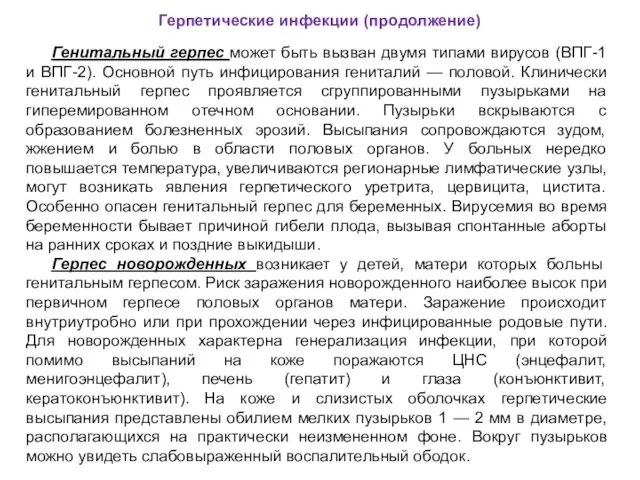 Герпетические инфекции (продолжение)

Генитальный герпес может быть вызван двумя типами вирусов (ВПГ-1 и ВПГ-2). Основной путь инфицирования гениталий — половой. Клинически генитальный герпес проявляется сгруппированными пузырьками на гиперемированном отечном основании. Пузырьки вскрываются с образованием болезненных эрозий. Высыпания сопровождаются зудом, жжением и болью в области половых органов. У больных нередко повышается температура, увеличиваются регионарные лимфатические узлы, могут возникать явления герпетического уретрита, цервицита, цистита. Особенно опасен генитальный герпес для беременных. Вирусемия во время беременности бывает причиной гибели плода, вызывая спонтанные аборты на ранних сроках и поздние выкидыши.

Герпес новорожденных возникает у детей, матери которых больны генитальным герпесом. Риск заражения новорожденного наиболее высок при первичном герпесе половых органов матери. Заражение происходит внутриутробно или при прохождении через инфицированные родовые пути. Для новорожденных характерна генерализация инфекции, при которой помимо высыпаний на коже поражаются ЦНС (энцефалит, менигоэнцефалит), печень (гепатит) и глаза (конъюнктивит, кератоконъюнктивит). На коже и слизистых оболочках герпетические высыпания представлены обилием мелких пузырьков 1 — 2 мм в диаметре, располагающихся на практически неизмененном фоне. Вокруг пузырьков можно увидеть слабовыраженный воспалительный ободок.